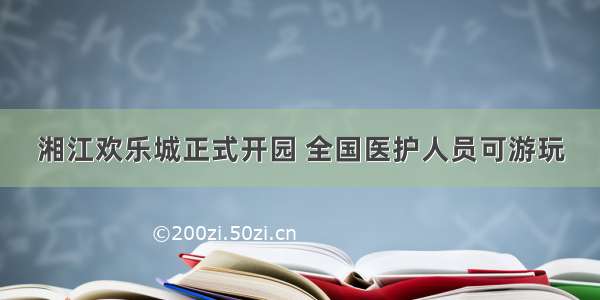 湘江欢乐城正式开园 全国医护人员可游玩

©200zi.50zi.cn